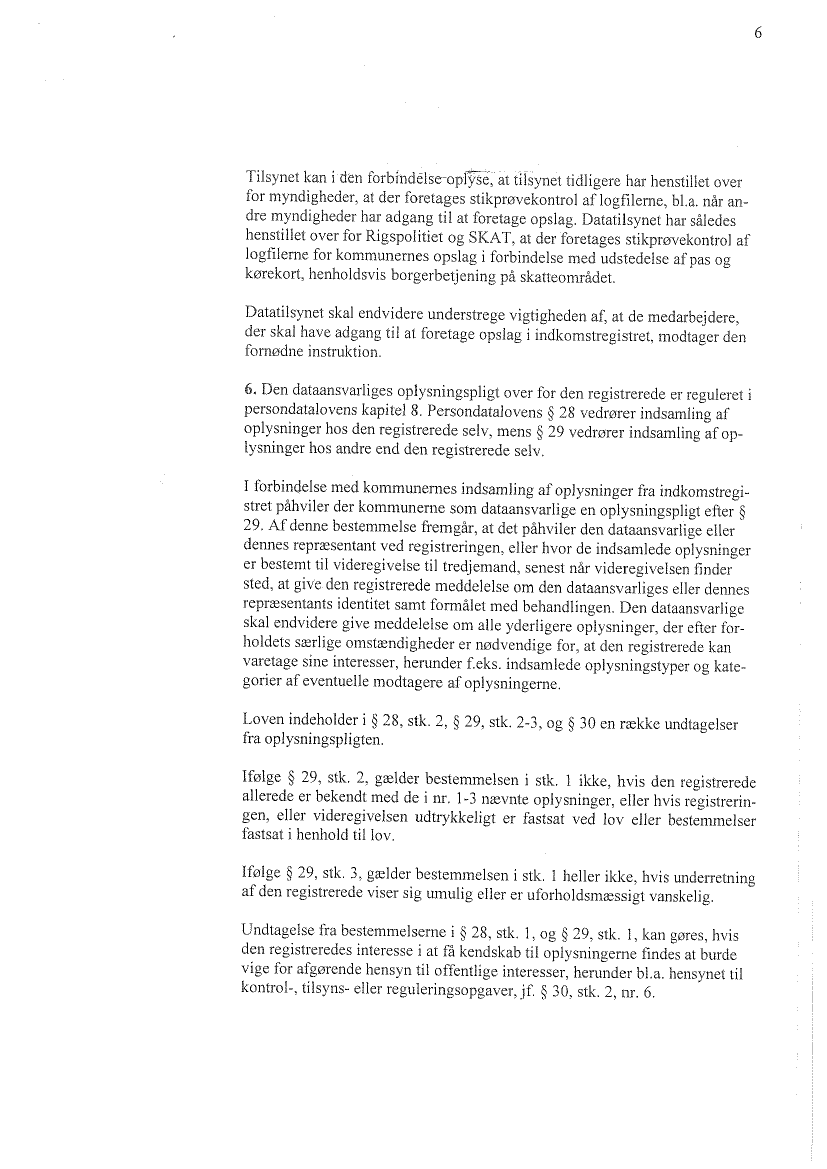 6

Tilsynet kan i den forbindelse oplyse, at tilsynet tidligere har henstillet over for myndigheder, at der foretages stikprøvekontrol af logfilerne, bl.a. når andre myndigheder har adgang til at foretage opslag. Datatilsynet har således henstillet over for Rigspolitiet og SKAT, at der foretages stikprøvekontrol af logfilerne for kommunernes opslag i forbindelse med udstedelse af pas og kørekort, henholdsvis borgerbetjening på skatteområdet.

Datatilsynet skal endvidere understrege vigtigheden af, at de medarbejdere, der skal have adgang til at foretage opslag i indkomstregistret, modtager den fornødne instruktion.

6. Den dataansvarliges oplysningspligt over for den registrerede er reguleret i persondatalovens kapitel 8. Persondatalovens § 28 vedrører indsamling af oplysninger hos den registrerede selv, mens § 29 vedrører indsamling af oplysninger hos andre end den registrerede selv.

I forbindelse med kommunernes indsamling af oplysninger fra indkomstregistret påhviler der kommunerne som dataansvarlige en oplysningspligt efter § 29. Af denne bestemmelse fremgår, at det påhviler den dataansvarlige eller dennes repræsentant ved registreringen, eller hvor de indsamlede oplysninger er bestemt til videregivelse til tredjemand, senest når videregivelsen finder sted, at give den registrerede meddelelse om den dataansvarliges eller dennes repræsentants identitet samt formålet med behandlingen. Den dataansvarlige skal endvidere give meddelelse om alle yderligere oplysninger, der efter forholdets særlige omstændigheder er nødvendige for, at den registrerede kan varetage sine interesser, herunder f.eks. indsamlede oplysningstyper og kategorier af eventuelle modtagere af oplysningerne.

Loven indeholder i § 28, stk. 2, § 29, stk. 2-3, og § 30 en række undtagelser fra oplysningspligten.

Ifølge § 29, stk. 2, gælder bestemmelsen i stk. 1 ikke, hvis den registrerede allerede er bekendt med de i nr. 1-3 nævnte oplysninger, eller hvis registreringen, eller videregivelsen udtrykkeligt er fastsat ved lov eller bestemmelser fastsat i henhold til lov.

Ifølge § 29, stk. 3, gælder bestemmelsen i stk. 1 heller ikke, hvis underretning af den registrerede viser sig umulig eller er uforholdsmæssigt vanskelig.

Undtagelse fra bestemmelserne i § 28, stk. 1, og § 29, stk. 1, kan gøres, hvis den registreredes interesse i at få kendskab til oplysningerne findes at burde vige for afgørende hensyn til offentlige interesser, herunder bl.a. hensynet til kontrol-, tilsyns- eller reguleringsopgaver, jf. § 30, stk. 2, nr. 6.